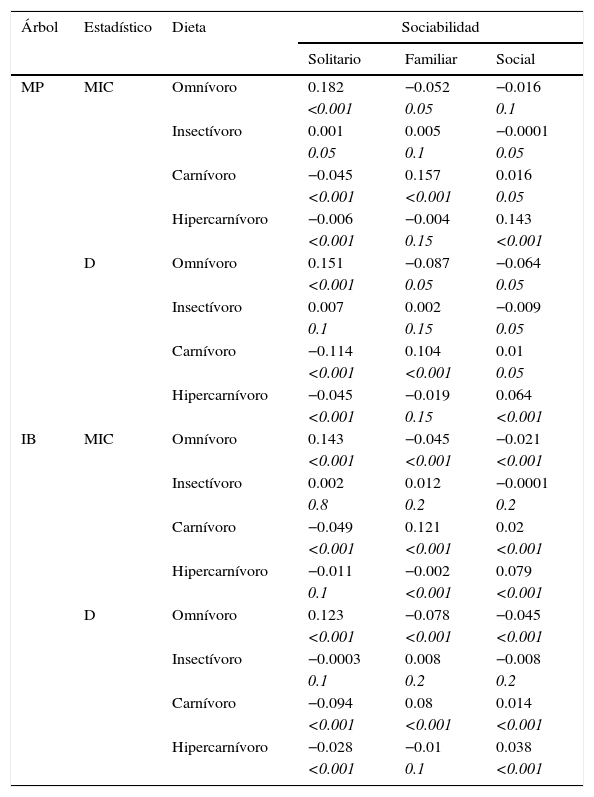 | Árbol | Estadístico | Dieta | Sociabilidad | | |
|---|---|---|---|---|---|
| | | | Solitario | Familiar | Social |
| MP | MIC | Omnívoro | 0.182 | −0.052 | −0.016 |
| | | | <0.001 | 0.05 | 0.1 |
| | | Insectívoro | 0.001 | 0.005 | −0.0001 |
| | | | 0.05 | 0.1 | 0.05 |
| | | Carnívoro | −0.045 | 0.157 | 0.016 |
| | | | <0.001 | <0.001 | 0.05 |
| | | Hipercarnívoro | −0.006 | −0.004 | 0.143 |
| | | | <0.001 | 0.15 | <0.001 |
| | D | Omnívoro | 0.151 | −0.087 | −0.064 |
| | | | <0.001 | 0.05 | 0.05 |
| | | Insectívoro | 0.007 | 0.002 | −0.009 |
| | | | 0.1 | 0.15 | 0.05 |
| | | Carnívoro | −0.114 | 0.104 | 0.01 |
| | | | <0.001 | <0.001 | 0.05 |
| | | Hipercarnívoro | −0.045 | −0.019 | 0.064 |
| | | | <0.001 | 0.15 | <0.001 |
| IB | MIC | Omnívoro | 0.143 | −0.045 | −0.021 |
| | | | <0.001 | <0.001 | <0.001 |
| | | Insectívoro | 0.002 | 0.012 | −0.0001 |
| | | | 0.8 | 0.2 | 0.2 |
| | | Carnívoro | −0.049 | 0.121 | 0.02 |
| | | | <0.001 | <0.001 | <0.001 |
| | | Hipercarnívoro | −0.011 | −0.002 | 0.079 |
| | | | 0.1 | <0.001 | <0.001 |
| | D | Omnívoro | 0.123 | −0.078 | −0.045 |
| | | | <0.001 | <0.001 | <0.001 |
| | | Insectívoro | −0.0003 | 0.008 | −0.008 |
| | | | 0.1 | 0.2 | 0.2 |
| | | Carnívoro | −0.094 | 0.08 | 0.014 |
| | | | <0.001 | <0.001 | <0.001 |
| | | Hipercarnívoro | −0.028 | −0.01 | 0.038 |
| | | | <0.001 | 0.1 | <0.001 |